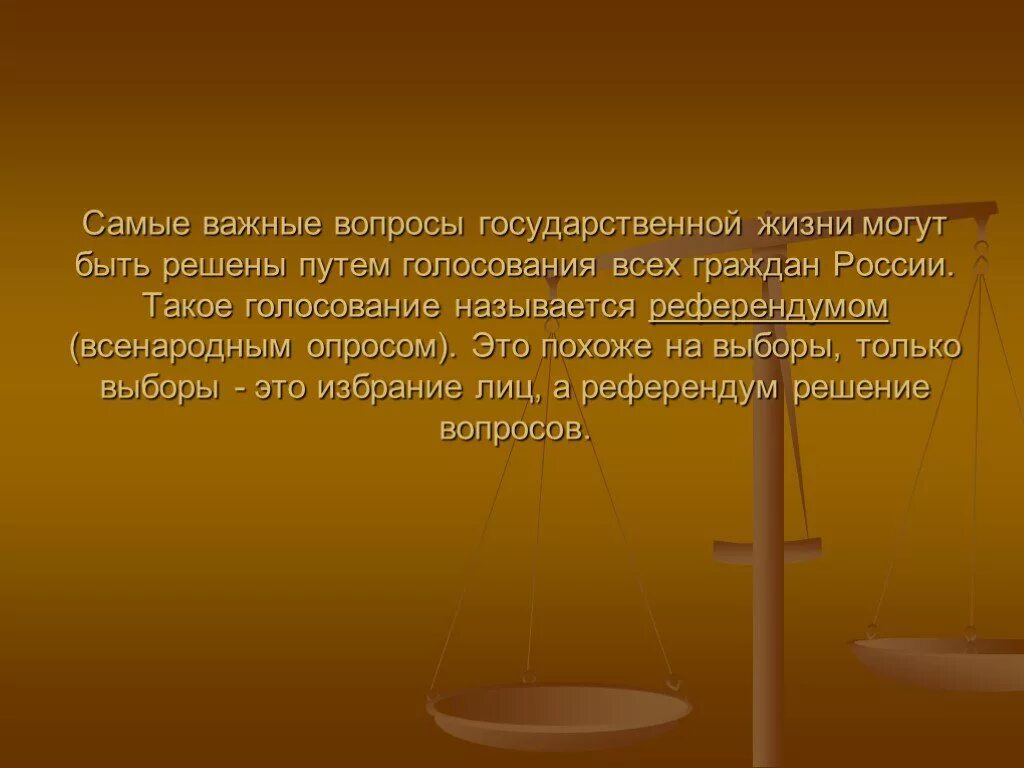 Самые важные вопросы государственной жизни могут быть решены путем голосования всех граждан России. Такое голосование называется референдумом (всенародным опросом). Это похоже на выборы, только выборы - это избрание лиц, а референдум решение вопросов.